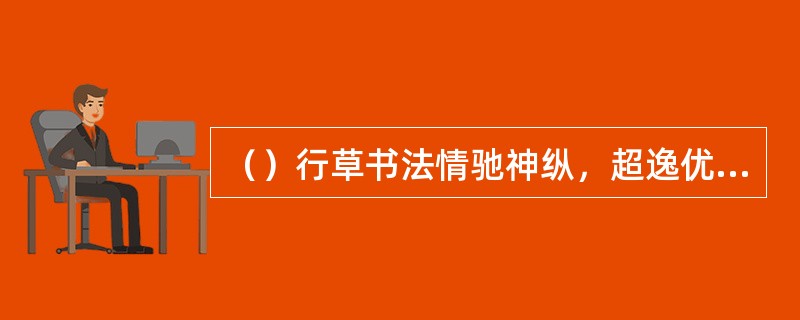 （）行草书法情驰神纵，超逸优...